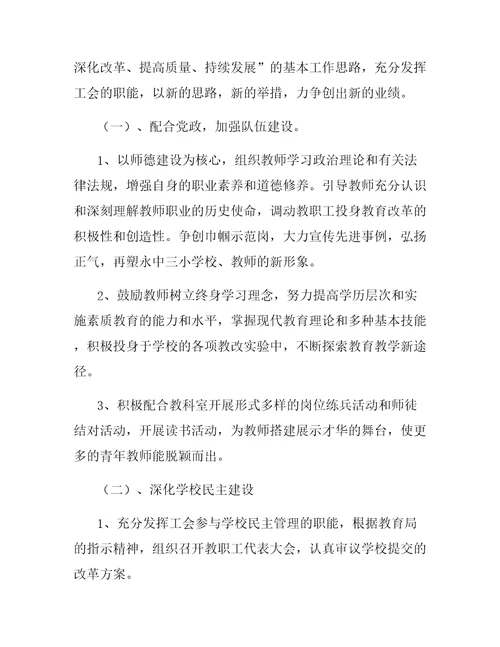 深化改革、提高质量、持续发展”的基本工作思路，充分发挥工会的职能，以新的思路，新的举措，力争创出新的业绩。

（一）、配合党政，加强队伍建设。

1、以师德建设为核心，组织教师学习政治理论和有关法律法规，增强自身的职业素养和道德修养。引导教师充分认识和深刻理解教师职业的历史使命，调动教职工投身教育改革的积极性和创造性。争创巾帼示范岗，大力宣传先进事例，弘扬正气，再塑永中三小学校、教师的新形象。

2、鼓励教师树立终身学习理念，努力提高学历层次和实施素质教育的能力和水平，掌握现代教育理论和多种基本技能，积极投身于学校的各项教改实验中，不断探索教育教学新途径。

3、积极配合教科室开展形式多样的岗位练兵活动和师徒结对活动，开展读书活动，为教师搭建展示才华的舞台，使更多的青年教师能脱颖而出。

（二）、深化学校民主建设

1、充分发挥工会参与学校民主管理的职能，根据教育局的指示精神，组织召开教职工代表大会，认真审议学校提交的改革方案。